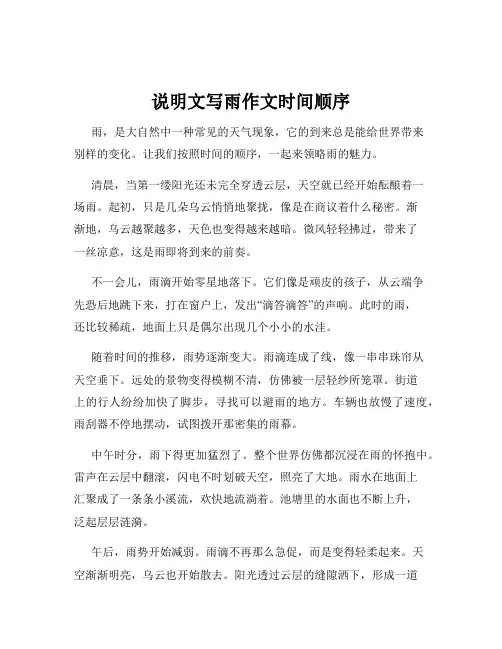 说明文写雨作文时间顺序

雨，是大自然中一种常见的天气现象，它的到来总是能给世界带来别样的变化。让我们按照时间的顺序，一起来领略雨的魅力。

清晨，当第一缕阳光还未完全穿透云层，天空就已经开始酝酿着一场雨。起初，只是几朵乌云悄悄地聚拢，像是在商议着什么秘密。渐渐地，乌云越聚越多，天色也变得越来越暗。微风轻轻拂过，带来了一丝凉意，这是雨即将到来的前奏。

不一会儿，雨滴开始零星地落下。它们像是顽皮的孩子，从云端争先恐后地跳下来，打在窗户上，发出“滴答滴答”的声响。此时的雨，还比较稀疏，地面上只是偶尔出现几个小小的水洼。

随着时间的推移，雨势逐渐变大。雨滴连成了线，像一串串珠帘从天空垂下。远处的景物变得模糊不清，仿佛被一层轻纱所笼罩。街道上的行人纷纷加快了脚步，寻找可以避雨的地方。车辆也放慢了速度，雨刮器不停地摆动，试图拨开那密集的雨幕。

中午时分，雨下得更加猛烈了。整个世界仿佛都沉浸在雨的怀抱中。雷声在云层中翻滚，闪电不时划破天空，照亮了大地。雨水在地面上汇聚成了一条条小溪流，欢快地流淌着。池塘里的水面也不断上升，泛起层层涟漪。

午后，雨势开始减弱。雨滴不再那么急促，而是变得轻柔起来。天空渐渐明亮，乌云也开始散去。阳光透过云层的缝隙洒下，形成一道